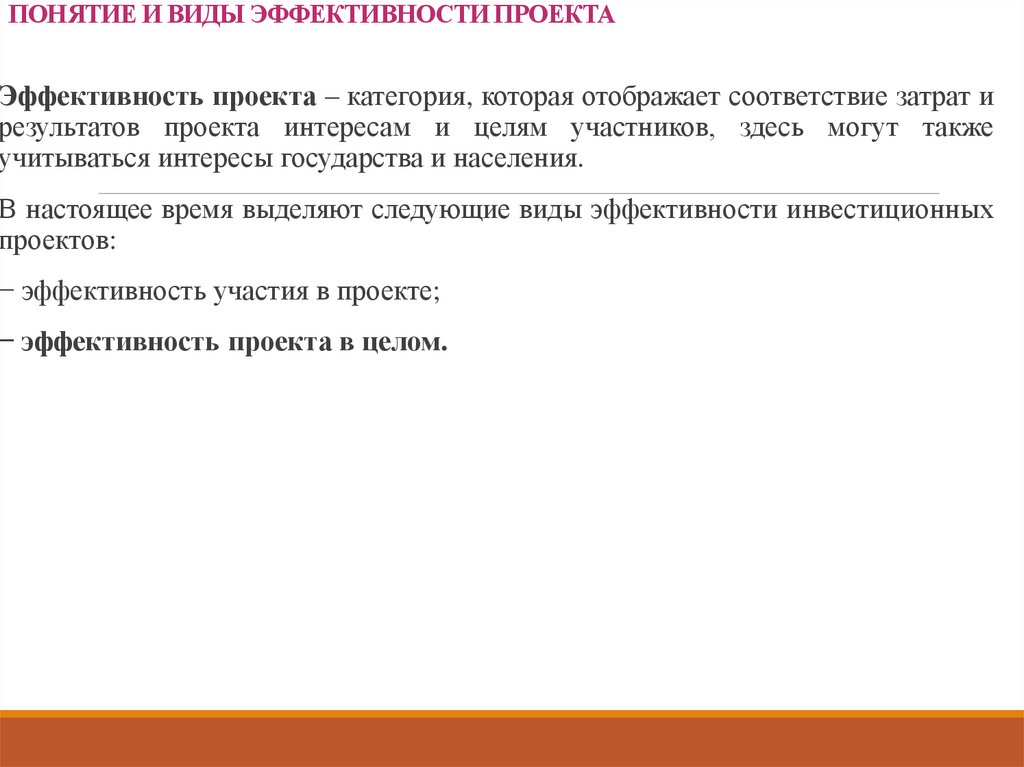 ПОНЯТИЕ И ВИДЫ ЭФФЕКТИВНОСТИ ПРОЕКТА

Эффективность проекта – категория, которая отображает соответствие затрат и результатов проекта интересам и целям участников, здесь могут также учитываться интересы государства и населения.

В настоящее время выделяют следующие виды эффективности инвестиционных проектов:

− эффективность участия в проекте;

− эффективность проекта в целом.